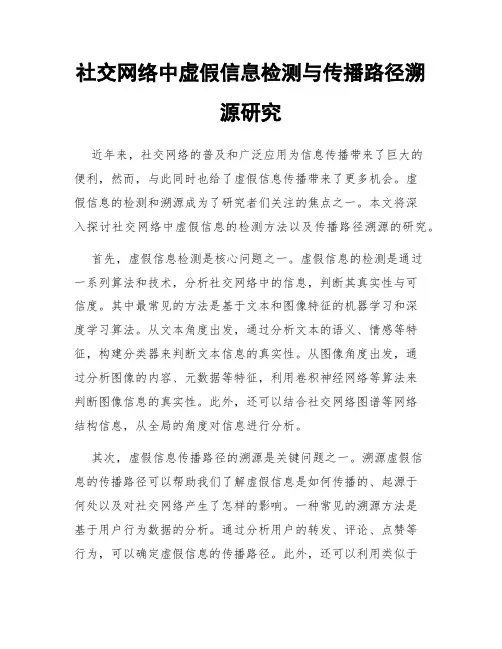 社交网络中虚假信息检测与传播路径溯源研究

近年来，社交网络的普及和广泛应用为信息传播带来了巨大的便利，然而，与此同时也给了虚假信息传播带来了更多机会。虚假信息的检测和溯源成为了研究者们关注的焦点之一。本文将深入探讨社交网络中虚假信息的检测方法以及传播路径溯源的研究。

首先，虚假信息检测是核心问题之一。虚假信息的检测是通过一系列算法和技术，分析社交网络中的信息，判断其真实性与可信度。其中最常见的方法是基于文本和图像特征的机器学习和深度学习算法。从文本角度出发，通过分析文本的语义、情感等特征，构建分类器来判断文本信息的真实性。从图像角度出发，通过分析图像的内容、元数据等特征，利用卷积神经网络等算法来判断图像信息的真实性。此外，还可以结合社交网络图谱等网络结构信息，从全局的角度对信息进行分析。

其次，虚假信息传播路径的溯源是关键问题之一。溯源虚假信息的传播路径可以帮助我们了解虚假信息是如何传播的、起源于何处以及对社交网络产生了怎样的影响。一种常见的溯源方法是基于用户行为数据的分析。通过分析用户的转发、评论、点赞等行为，可以确定虚假信息的传播路径。此外，还可以利用类似于